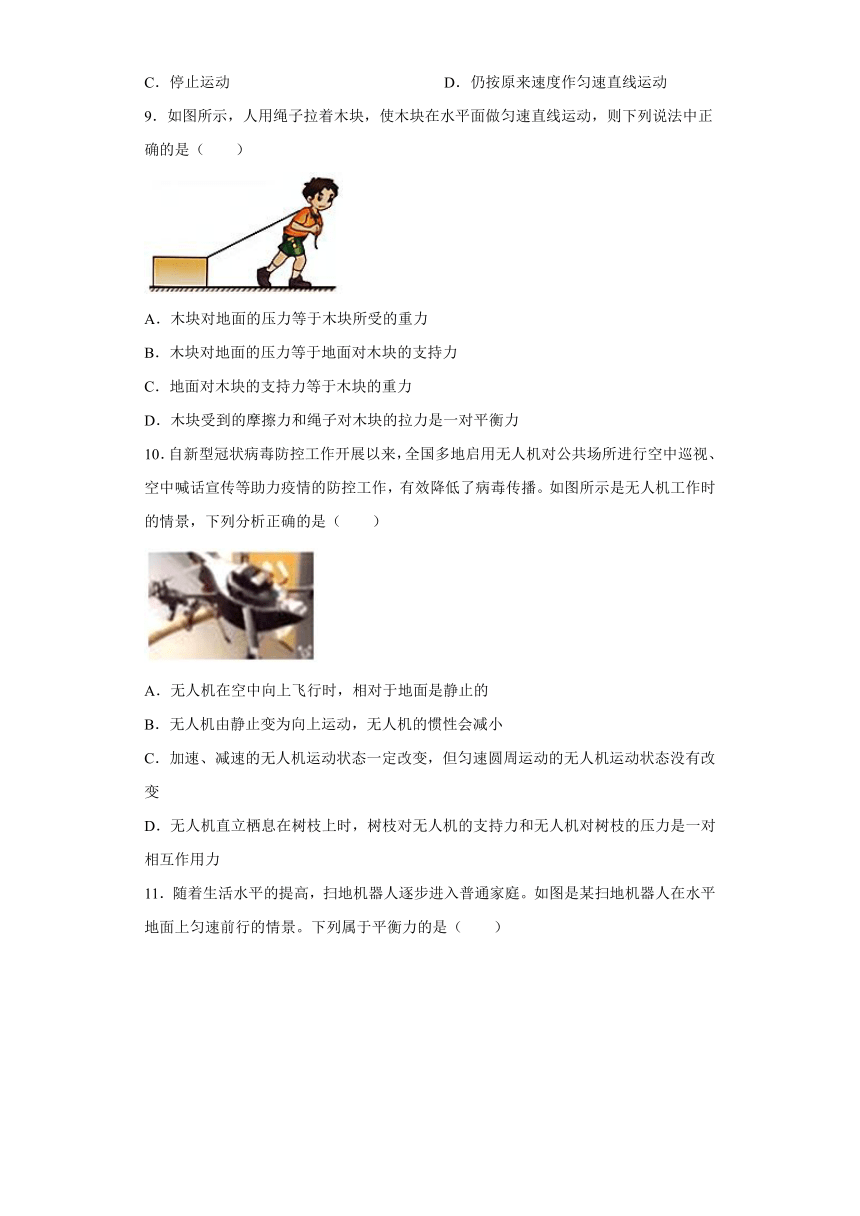 C．停止运动　　　　　　　　　　　　　D．仍按原来速度作匀速直线运动

9．如图所示，人用绳子拉着木块，使木块在水平面做匀速直线运动，则下列说法中正确的是（　　）

A．木块对地面的压力等于木块所受的重力

B．木块对地面的压力等于地面对木块的支持力

C．地面对木块的支持力等于木块的重力

D．木块受到的摩擦力和绳子对木块的拉力是一对平衡力

10．自新型冠状病毒防控工作开展以来，全国多地启用无人机对公共场所进行空中巡视、空中喊话宣传等助力疫情的防控工作，有效降低了病毒传播。如图所示是无人机工作时的情景，下列分析正确的是（　　）

A．无人机在空中向上飞行时，相对于地面是静止的

B．无人机由静止变为向上运动，无人机的惯性会减小

C．加速、减速的无人机运动状态一定改变，但匀速圆周运动的无人机运动状态没有改变

D．无人机直立栖息在树枝上时，树枝对无人机的支持力和无人机对树枝的压力是一对相互作用力

11．随着生活水平的提高，扫地机器人逐步进入普通家庭。如图是某扫地机器人在水平地面上匀速前行的情景。下列属于平衡力的是（　　）